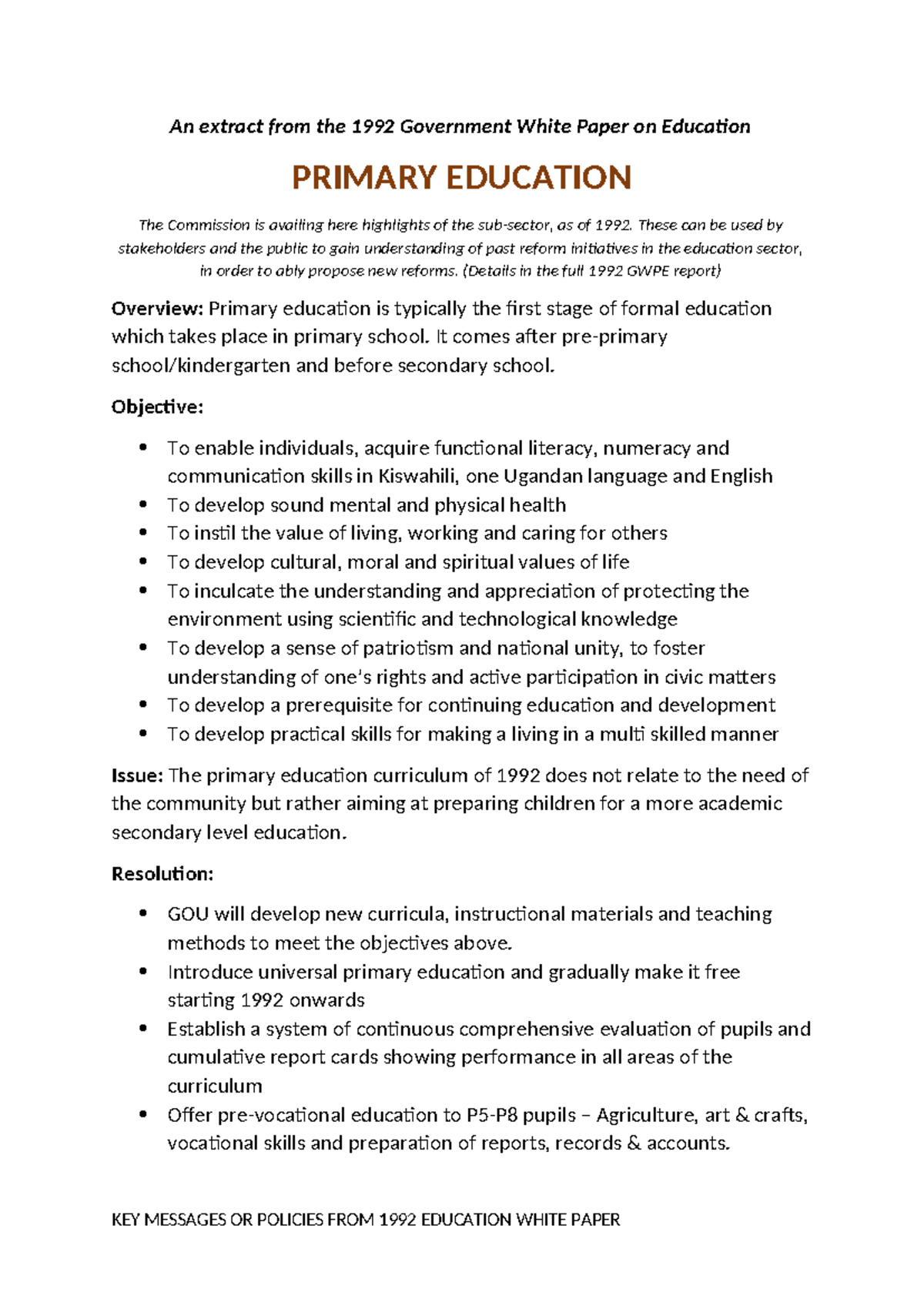 An extract from the 1992 Government White Paper on Education

PRIMARY EDUCATION

The Commission is availing here highlights of the sub-sector, as of 1992. These can be used by stakeholders and the public to gain understanding of past reform initiatives in the education sector, in order to ably propose new reforms. (Details in the full 1992 GWPE report)

Overview: Primary education is typically the first stage of formal education which takes place in primary school. It comes after pre-primary school/kindergarten and before secondary school.

Objective:

• To enable individuals, acquire functional literacy, numeracy and communication skills in Kiswahili, one Ugandan language and English
• To develop sound mental and physical health
• To instil the value of living, working and caring for others
• To develop cultural, moral and spiritual values of life
• To inculcate the understanding and appreciation of protecting the environment using scientific and technological knowledge
• To develop a sense of patriotism and national unity, to foster understanding of one's rights and active participation in civic matters
• To develop a prerequisite for continuing education and development
• To develop practical skills for making a living in a multi skilled manner

Issue: The primary education curriculum of 1992 does not relate to the need of the community but rather aiming at preparing children for a more academic secondary level education.

Resolution:

• GOU will develop new curricula, instructional materials and teaching methods to meet the objectives above.
• Introduce universal primary education and gradually make it free starting 1992 onwards
• Establish a system of continuous comprehensive evaluation of pupils and cumulative report cards showing performance in all areas of the curriculum
• Offer pre-vocational education to P5-P8 pupils – Agriculture, art & crafts, vocational skills and preparation of reports, records & accounts.

KEY MESSAGES OR POLICIES FROM 1992 EDUCATION WHITE PAPER